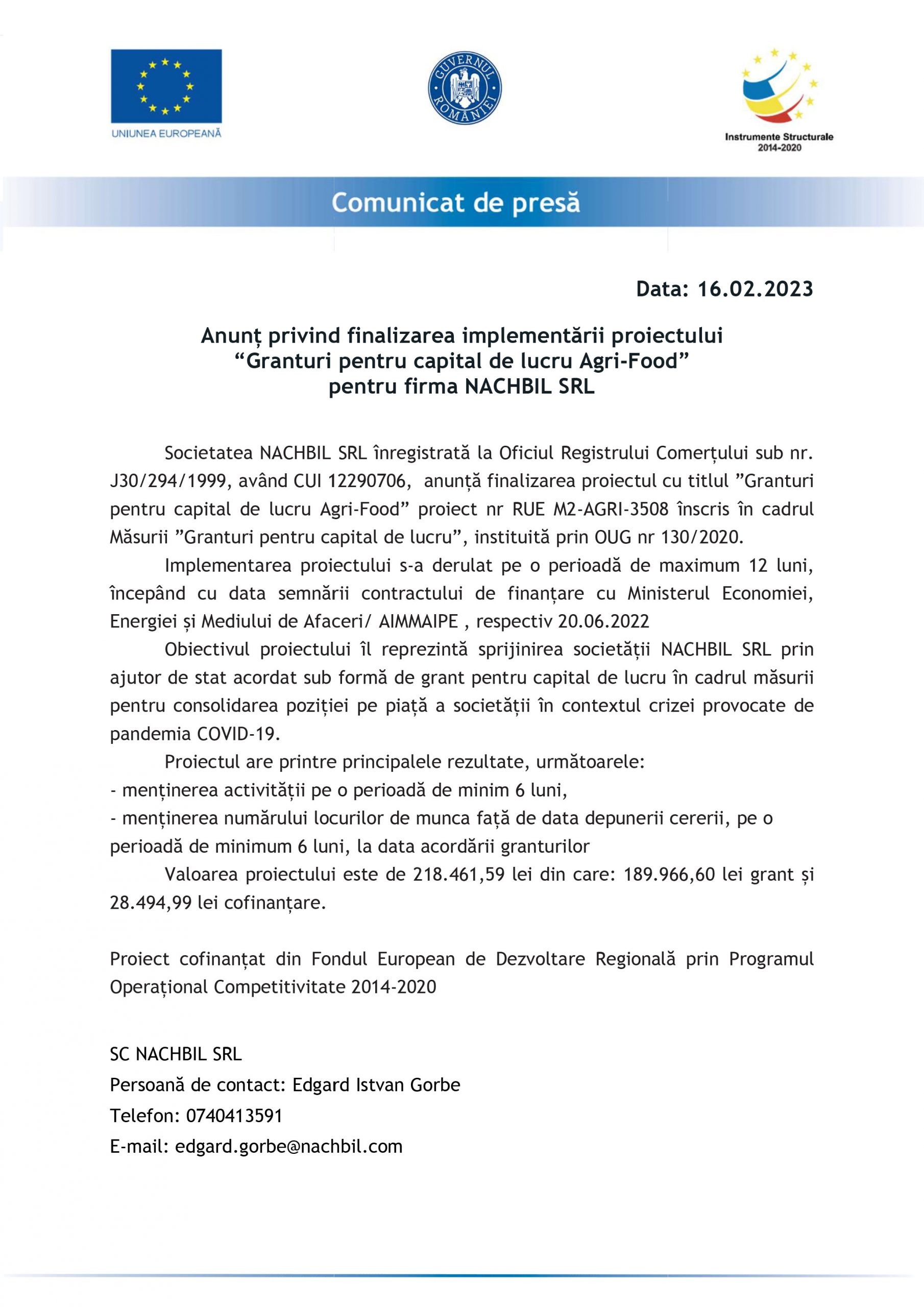 UNIUNEA EUROPEANĂ

GUVERNUL ROMÂNIEI

Instrumente Structurale 2014-2020

Comunicat de presă

Data: 16.02.2023

Anunț privind finalizarea implementării proiectului
“Granturi pentru capital de lucru Agri-Food”
pentru firma NACHBIL SRL

Societatea NACHBIL SRL înregistrată la Oficiul Registrului Comerțului sub nr. J30/294/1999, având CUI 12290706, anunță finalizarea proiectul cu titlul ”Granturi pentru capital de lucru Agri-Food” proiect nr RUE M2-AGRI-3508 înscris în cadrul Măsurii ”Granturi pentru capital de lucru”, instituită prin OUG nr 130/2020.

Implementarea proiectului s-a derulat pe o perioadă de maximum 12 luni, începând cu data semnării contractului de finanțare cu Ministerul Economiei, Energiei și Mediului de Afaceri/ AIMMAIPE , respectiv 20.06.2022

Obiectivul proiectului îl reprezintă sprijinirea societății NACHBIL SRL prin ajutor de stat acordat sub formă de grant pentru capital de lucru în cadrul măsurii pentru consolidarea poziției pe piață a societății în contextul crizei provocate de pandemia COVID-19.

Proiectul are printre principalele rezultate, următoarele:
- menținerea activității pe o perioadă de minim 6 luni,
- menținerea numărului locurilor de munca față de data depunerii cererii, pe o perioadă de minimum 6 luni, la data acordării granturilor

Valoarea proiectului este de 218.461,59 lei din care: 189.966,60 lei grant și 28.494,99 lei cofinanțare.

Proiect cofinanțat din Fondul European de Dezvoltare Regională prin Programul Operațional Competitivitate 2014-2020

SC NACHBIL SRL
Persoană de contact: Edgard Istvan Gorbe
Telefon: 0740413591
E-mail: edgard.gorbe@nachbil.com